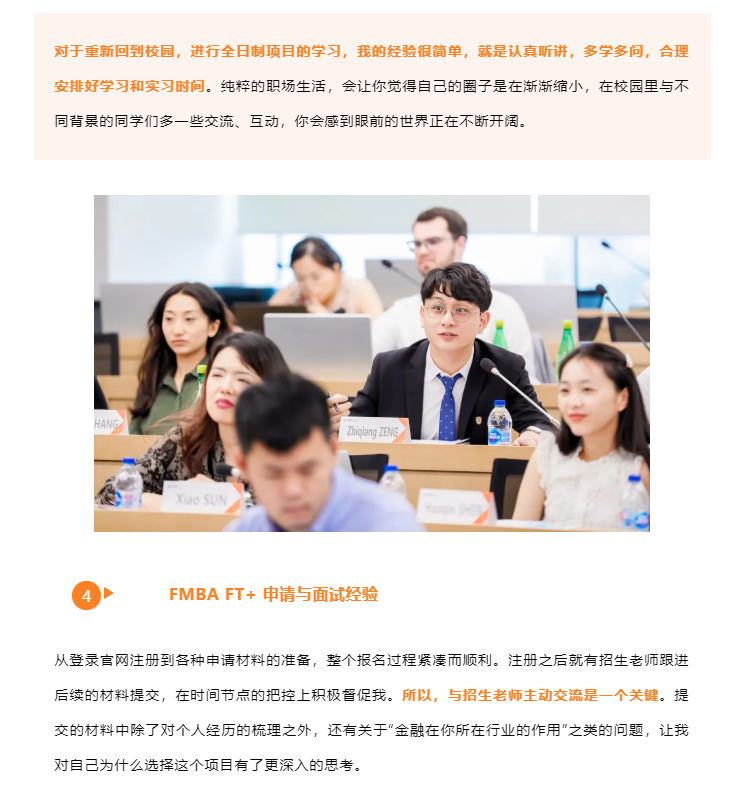 对于重新回到校园，进行全日制项目的学习，我的经验很简单，就是认真听讲，多学多问，合理安排好学习和实习时间。纯粹的职场生活，会让你觉得自己的圈子是在渐渐缩小，在校园里与不同背景的同学们多一些交流、互动，你会感到眼前的世界正在不断开阔。

HANG

Zhiqiang ZENG

Xiao SUN

Haoqin SHEN

4

FMBA FT+ 申请与面试经验

从登录官网注册到各种申请材料的准备，整个报名过程紧凑而顺利。注册之后就有招生老师跟进后续的材料提交，在时间节点的把控上积极督促我。所以，与招生老师主动交流是一个关键。提交的材料中除了对个人经历的梳理之外，还有关于“金融在你所在行业的作用”之类的问题，让我对自己为什么选择这个项目有了更深入的思考。